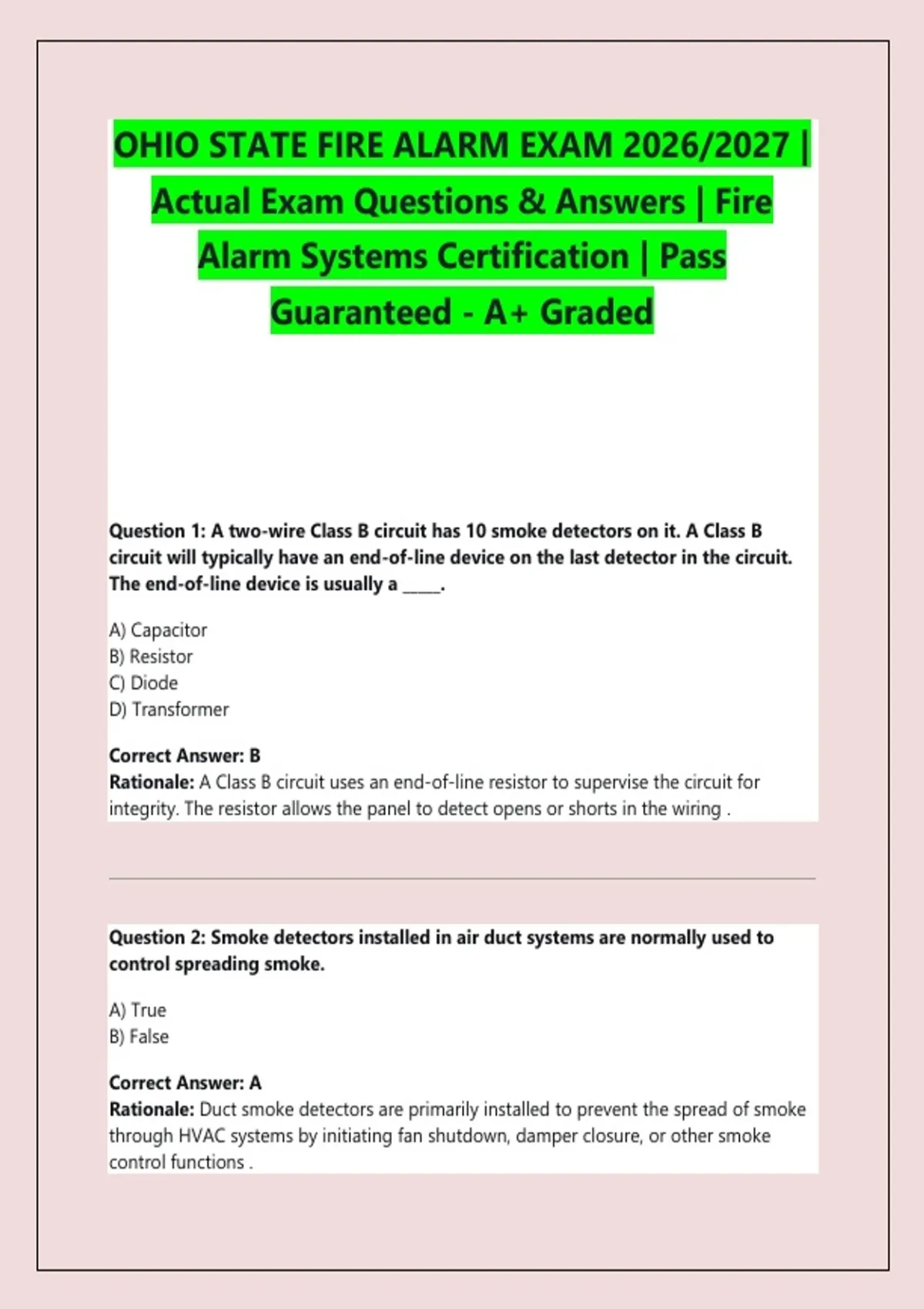 OHIO STATE FIRE ALARM EXAM 2026/2027 | Actual Exam Questions & Answers | Fire Alarm Systems Certification | Pass Guaranteed - A+ Graded

Question 1: A two-wire Class B circuit has 10 smoke detectors on it. A Class B circuit will typically have an end-of-line device on the last detector in the circuit. The end-of-line device is usually a _____.

A) Capacitor
B) Resistor
C) Diode
D) Transformer

Correct Answer: B
Rationale: A Class B circuit uses an end-of-line resistor to supervise the circuit for integrity. The resistor allows the panel to detect opens or shorts in the wiring .

Question 2: Smoke detectors installed in air duct systems are normally used to control spreading smoke.

A) True
B) False

Correct Answer: A
Rationale: Duct smoke detectors are primarily installed to prevent the spread of smoke through HVAC systems by initiating fan shutdown, damper closure, or other smoke control functions .